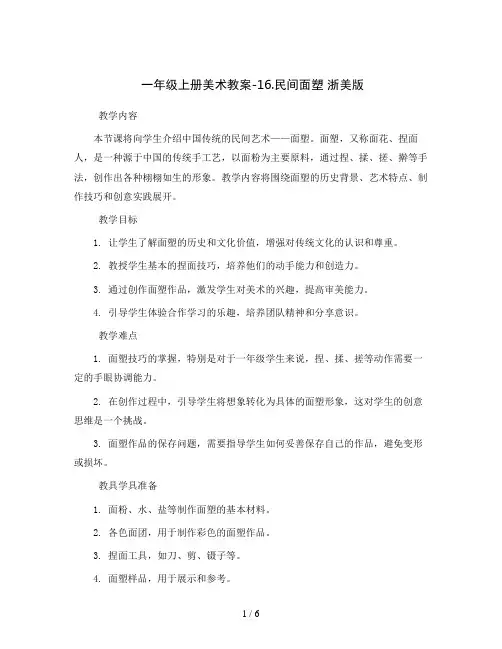 一年级上册美术教案-16.民间面塑 浙美版

教学内容

本节课将向学生介绍中国传统的民间艺术——面塑。面塑，又称面花、捏面人，是一种源于中国的传统手工艺，以面粉为主要原料，通过捏、揉、搓、擀等手法，创作出各种栩栩如生的形象。教学内容将围绕面塑的历史背景、艺术特点、制作技巧和创意实践展开。

教学目标

1. 让学生了解面塑的历史和文化价值，增强对传统文化的认识和尊重。

2. 教授学生基本的捏面技巧，培养他们的动手能力和创造力。

3. 通过创作面塑作品，激发学生对美术的兴趣，提高审美能力。

4. 引导学生体验合作学习的乐趣，培养团队精神和分享意识。

教学难点

1. 面塑技巧的掌握，特别是对于一年级学生来说，捏、揉、搓等动作需要一定的手眼协调能力。

2. 在创作过程中，引导学生将想象转化为具体的面塑形象，这对学生的创意思维是一个挑战。

3. 面塑作品的保存问题，需要指导学生如何妥善保存自己的作品，避免变形或损坏。

教具学具准备

1. 面粉、水、盐等制作面塑的基本材料。

2. 各色面团，用于制作彩色的面塑作品。

3. 捏面工具，如刀、剪、镊子等。

4. 面塑样品，用于展示和参考。

1 / 6